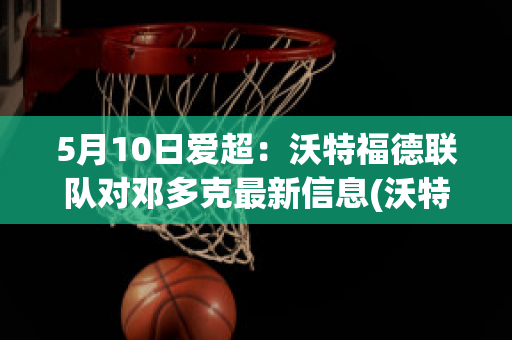 5月10日爱超：沃特福德联队对邓多克最新信息(沃特